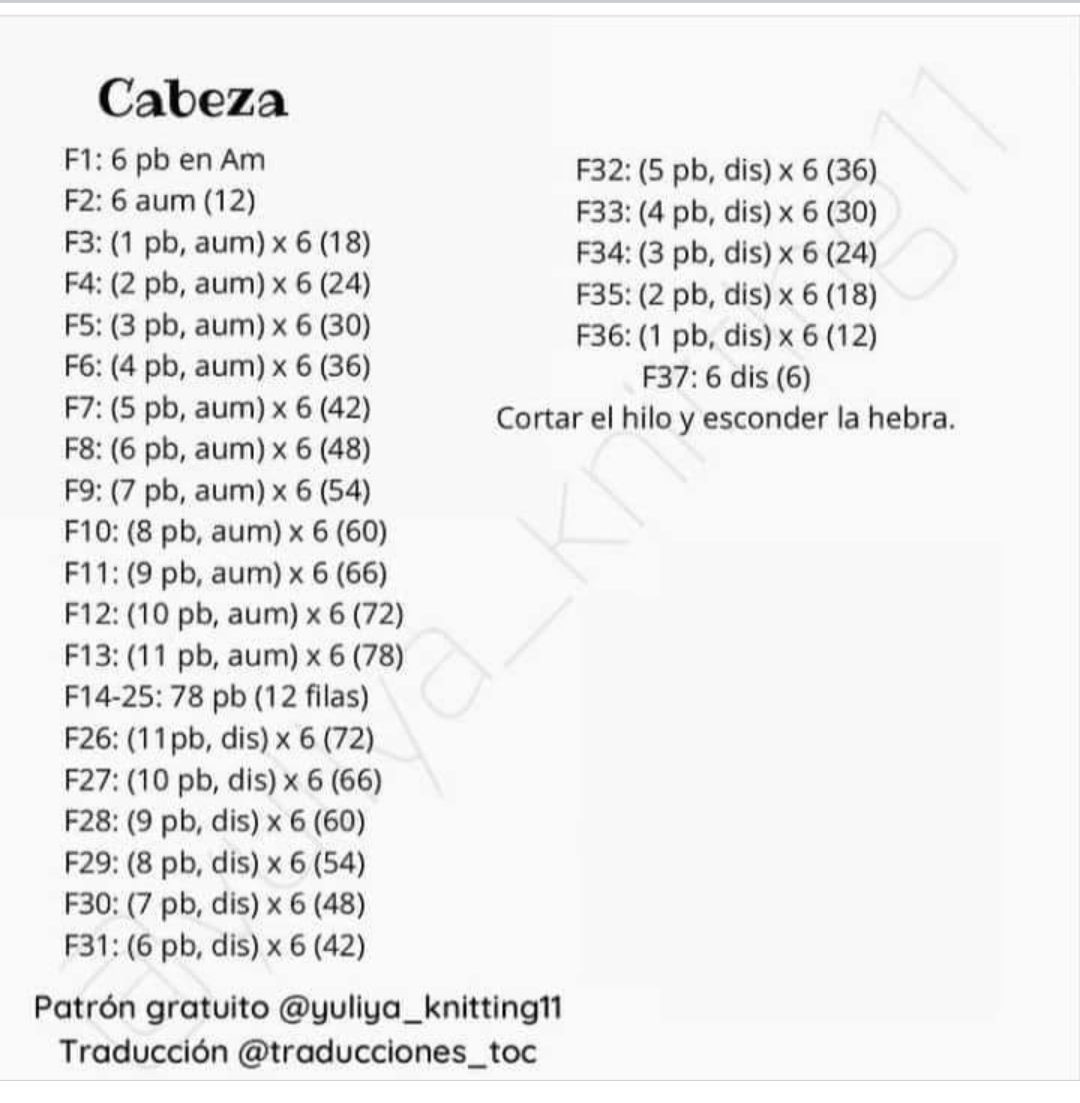 Cabeza

F1: 6 pb en Am
F2: 6 aum (12)
F3: (1 pb, aum) x 6 (18)
F4: (2 pb, aum) x 6 (24)
F5: (3 pb, aum) x 6 (30)
F6: (4 pb, aum) x 6 (36)
F7: (5 pb, aum) x 6 (42)
F8: (6 pb, aum) x 6 (48)
F9: (7 pb, aum) x 6 (54)
F10: (8 pb, aum) x 6 (60)
F11: (9 pb, aum) x 6 (66)
F12: (10 pb, aum) x 6 (72)
F13: (11 pb, aum) x 6 (78)
F14-25: 78 pb (12 filas)
F26: (11pb, dis) x 6 (72)
F27: (10 pb, dis) x 6 (66)
F28: (9 pb, dis) x 6 (60)
F29: (8 pb, dis) x 6 (54)
F30: (7 pb, dis) x 6 (48)
F31: (6 pb, dis) x 6 (42)

F32: (5 pb, dis) x 6 (36)
F33: (4 pb, dis) x 6 (30)
F34: (3 pb, dis) x 6 (24)
F35: (2 pb, dis) x 6 (18)
F36: (1 pb, dis) x 6 (12)
F37: 6 dis (6)
Cortar el hilo y esconder la hebra.

@yuliya_knitting11

Patrón gratuito @yuliya_knitting11
Traducción @traducciones_toc